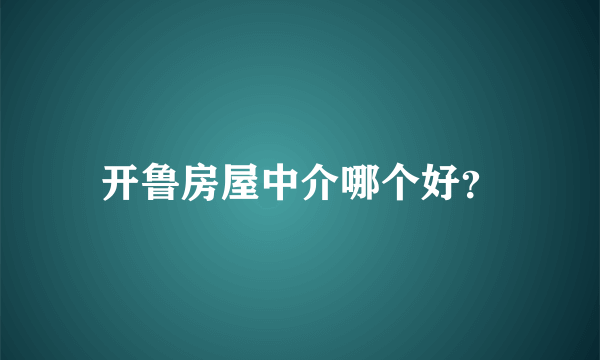 开鲁房屋中介哪个好?